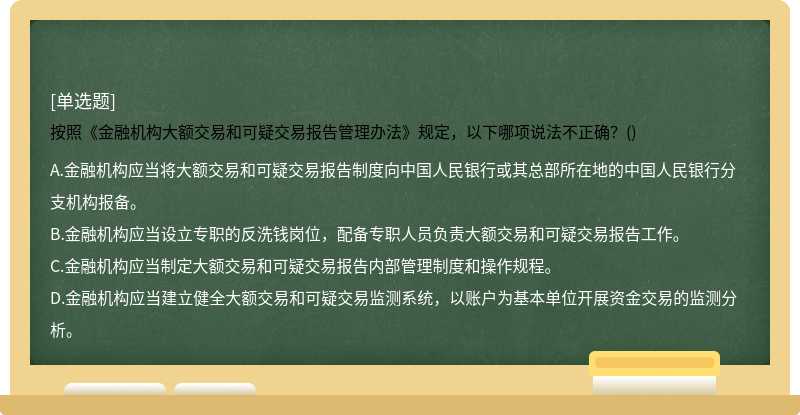 [单选题]
按照《金融机构大额交易和可疑交易报告管理办法》规定，以下哪项说法不正确？()

A.金融机构应当将大额交易和可疑交易报告制度向中国人民银行或其总部所在地的中国人民银行分支机构报备。
B.金融机构应当设立专职的反洗钱岗位，配备专职人员负责大额交易和可疑交易报告工作。
C.金融机构应当制定大额交易和可疑交易报告内部管理制度和操作规程。
D.金融机构应当建立健全大额交易和可疑交易监测系统，以账户为基本单位开展资金交易的监测分析。